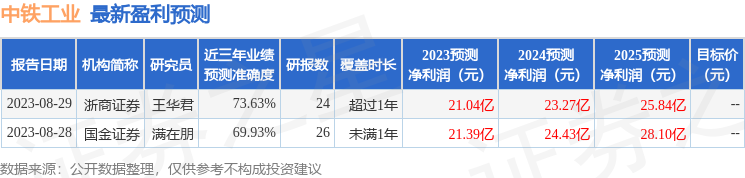 中铁工业 最新盈利预测

| 报告日期 | 机构简称 | 研究员 | 近三年业绩预测准确度 | 研报数 | 覆盖时长 | 2023预测净利润（元） | 2024预测净利润（元） | 2025预测净利润（元） | 目标价（元） |
|---|---|---|---|---|---|---|---|---|---|
| 2023-08-29 | 浙商证券 | 王华君 | 73.63% | 24 | 超过1年 | 21.04亿 | 23.27亿 | 25.84亿 | -- |
| 2023-08-28 | 国金证券 | 满在朋 | 69.93% | 26 | 未满1年 | 21.39亿 | 24.43亿 | 28.10亿 | -- |

数据来源：公开数据整理，仅供参考不构成投资建议